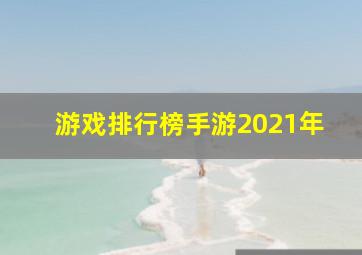 游戏排行榜手游2021年